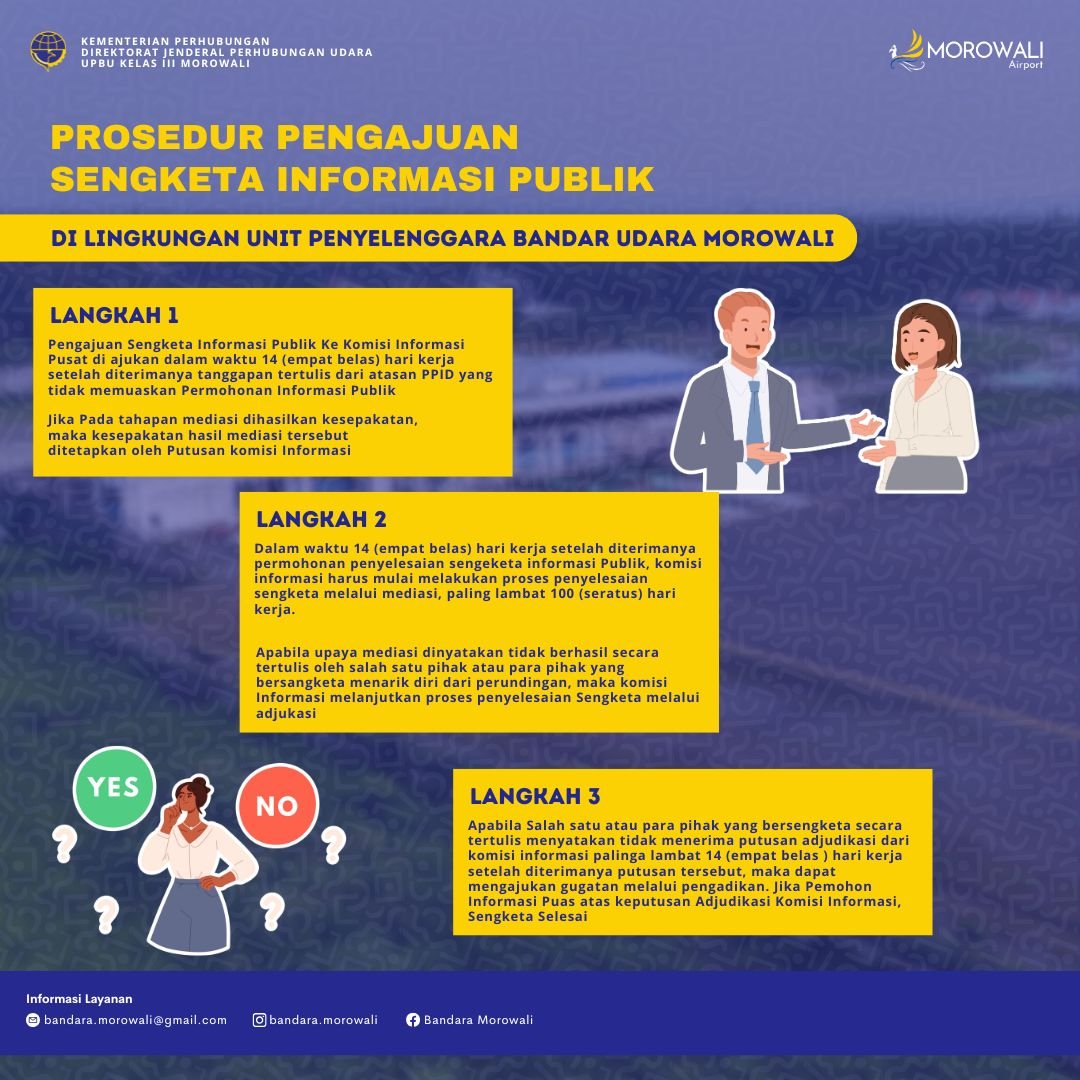 KEMENTERIAN PERHUBUNGAN
DIREKTORAT JENDERAL PERHUBUNGAN UDARA
UPBU KELAS III MOROWALI

MOROWALI
Airport

PROSEDUR PENGAJUAN SENGKETA INFORMASI PUBLIK

DI LINGKUNGAN UNIT PENYELENGGARA BANDAR UDARA MOROWALI

LANGKAH 1

Pengajuan Sengketa Informasi Publik Ke Komisi Informasi Pusat di ajukan dalam waktu 14 (empat belas) hari kerja setelah diterimanya tanggapan tertulis dari atasan PPID yang tidak memuaskan Permohonan Informasi Publik

Jika Pada tahapan mediasi dihasilkan kesepakatan, maka kesepakatan hasil mediasi tersebut ditetapkan oleh Putusan komisi Informasi

LANGKAH 2

Dalam waktu 14 (empat belas) hari kerja setelah diterimanya permohonan penyelesaian sengeketa informasi Publik, komisi informasi harus mulai melakukan proses penyelesaian sengketa melalui mediasi, paling lambat 100 (seratus) hari kerja.

Apabila upaya mediasi dinyatakan tidak berhasil secara tertulis oleh salah satu pihak atau para pihak yang bersangketa menarik diri dari perundingan, maka komisi Informasi melanjutkan proses penyelesaian Sengketa melalui adjukasi

YES

NO

LANGKAH 3

Apabila Salah satu atau para pihak yang bersengketa secara tertulis menyatakan tidak menerima putusan adjudikasi dari komisi informasi palinga lambat 14 (empat belas ) hari kerja setelah diterimanya putusan tersebut, maka dapat mengajukan gugatan melalui pengadikan. Jika Pemohon Informasi Puas atas keputusan Adjudikasi Komisi Informasi, Sengketa Selesai

Informasi Layanan
bandara.morowali@gmail.com
bandara.morowali
Bandara Morowali